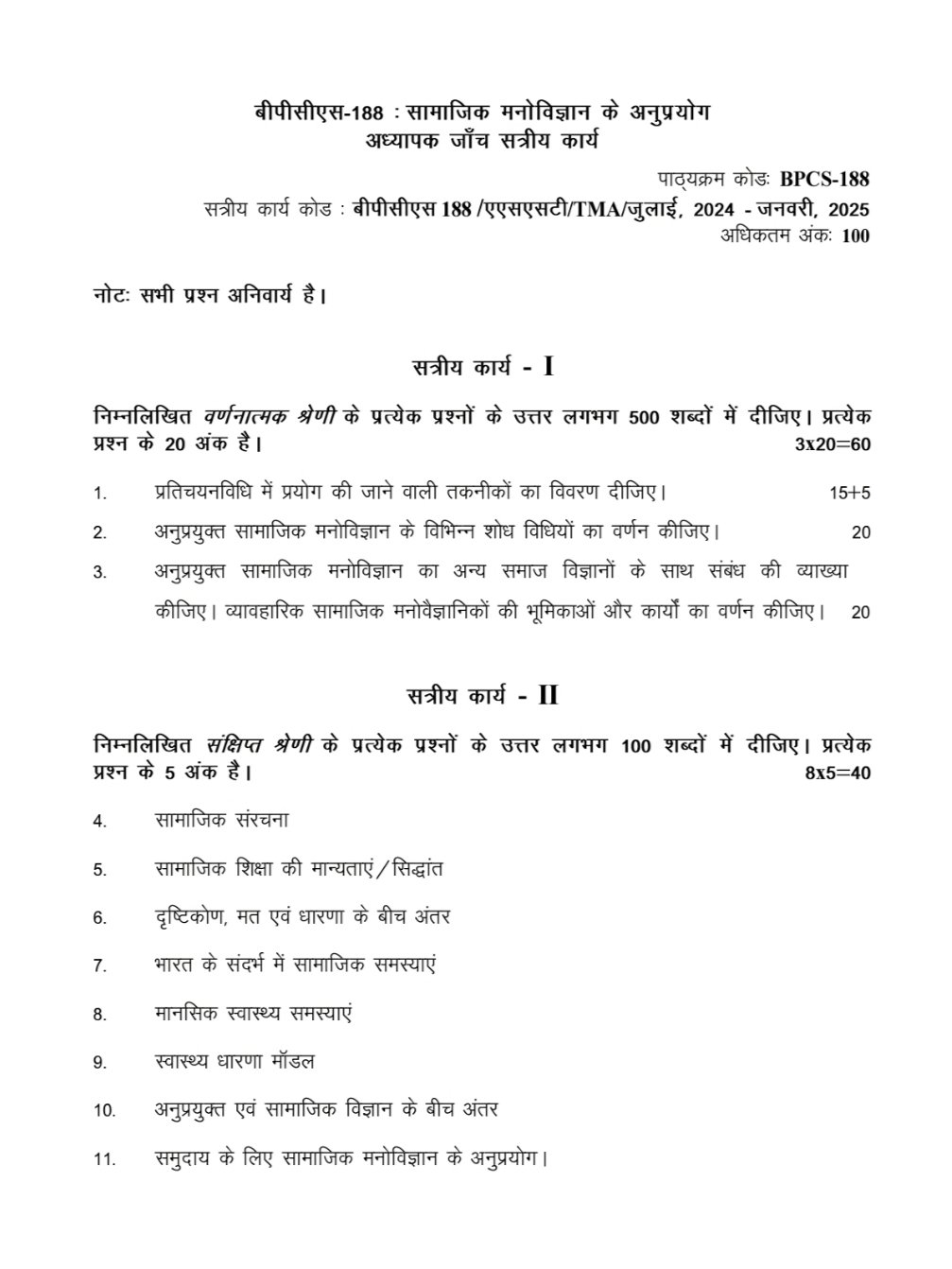 बीपीसीएस-188 : सामाजिक मनोविज्ञान के अनुप्रयोग
अध्यापक जाँच सत्रीय कार्य

पाठ्यक्रम कोडः BPCS-188
सत्रीय कार्य कोड : बीपीसीएस 188 /एएसएसटी/TMA/जुलाई, 2024 - जनवरी, 2025
अधिकतम अंकः 100

नोटः सभी प्रश्न अनिवार्य है।

सत्रीय कार्य - I

निम्नलिखित वर्णनात्मक श्रेणी के प्रत्येक प्रश्नों के उत्तर लगभग 500 शब्दों में दीजिए। प्रत्येक प्रश्न के 20 अंक है। 3x20=60

1. प्रतिचयनविधि में प्रयोग की जाने वाली तकनीकों का विवरण दीजिए। 15+5
2. अनुप्रयुक्त सामाजिक मनोविज्ञान के विभिन्न शोध विधियों का वर्णन कीजिए। 20
3. अनुप्रयुक्त सामाजिक मनोविज्ञान का अन्य समाज विज्ञानों के साथ संबंध की व्याख्या कीजिए। व्यावहारिक सामाजिक मनोवैज्ञानिकों की भूमिकाओं और कार्यों का वर्णन कीजिए। 20

सत्रीय कार्य - II

निम्नलिखित संक्षिप्त श्रेणी के प्रत्येक प्रश्नों के उत्तर लगभग 100 शब्दों में दीजिए। प्रत्येक प्रश्न के 5 अंक है। 8x5=40

4. सामाजिक संरचना
5. सामाजिक शिक्षा की मान्यताएं/सिद्धांत
6. दृष्टिकोण, मत एवं धारणा के बीच अंतर
7. भारत के संदर्भ में सामाजिक समस्याएं
8. मानसिक स्वास्थ्य समस्याएं
9. स्वास्थ्य धारणा मॉडल
10. अनुप्रयुक्त एवं सामाजिक विज्ञान के बीच अंतर
11. समुदाय के लिए सामाजिक मनोविज्ञान के अनुप्रयोग।